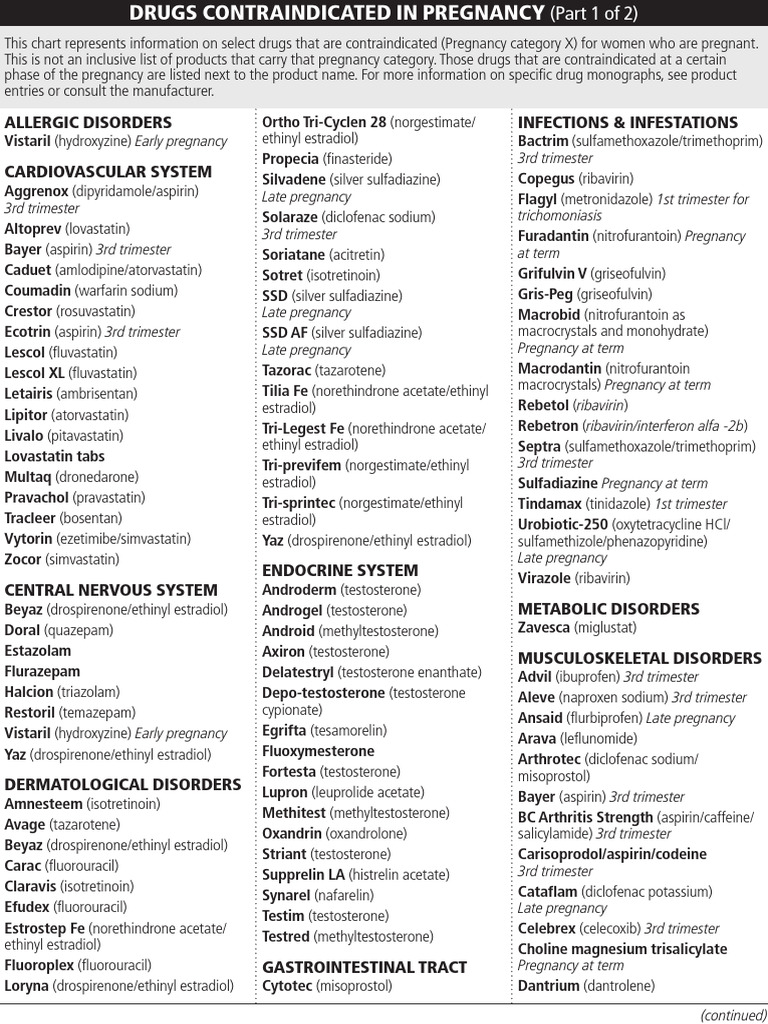 DRUGS CONTRAINDICATED IN PREGNANCY (Part 1 of 2)

This chart represents information on select drugs that are contraindicated (Pregnancy category X) for women who are pregnant. This is not an inclusive list of products that carry that pregnancy category. Those drugs that are contraindicated at a certain phase of the pregnancy are listed next to the product name. For more information on specific drug monographs, see product entries or consult the manufacturer.

ALLERGIC DISORDERS
Vistaril (hydroxyzine) Early pregnancy

CARDIOVASCULAR SYSTEM
Aggrenox (dipyridamole/aspirin) 3rd trimester
Altoprev (lovastatin)
Bayer (aspirin) 3rd trimester
Caduet (amlodipine/atorvastatin)
Coumadin (warfarin sodium)
Crestor (rosuvastatin)
Ecotrin (aspirin) 3rd trimester
Lescol (fluvastatin)
Lescol XL (fluvastatin)
Letairis (ambrisentan)
Lipitor (atorvastatin)
Livalo (pitavastatin)
Lovastatin tabs
Multaq (dronedarone)
Pravachol (pravastatin)
Tracleer (bosentan)
Vytorin (ezetimibe/simvastatin)
Zocor (simvastatin)

CENTRAL NERVOUS SYSTEM
Beyaz (drospirenone/ethinyl estradiol)
Doral (quazepam)
Estazolam
Flurazepam
Halcion (triazolam)
Restoril (temazepam)
Vistaril (hydroxyzine) Early pregnancy
Yaz (drospirenone/ethinyl estradiol)

DERMATOLOGICAL DISORDERS
Amnesteem (isotretinoin)
Avage (tazarotene)
Beyaz (drospirenone/ethinyl estradiol)
Carac (fluorouracil)
Claravis (isotretinoin)
Efudex (fluorouracil)
Estrostep Fe (norethindrone acetate/ethinyl estradiol)
Fluoroplex (fluorouracil)
Loryna (drospirenone/ethinyl estradiol)

Ortho Tri-Cyclen 28 (norgestimate/ethinyl estradiol)
Propecia (finasteride)
Silvadene (silver sulfadiazine) Late pregnancy
Solaraze (diclofenac sodium) 3rd trimester
Soriatane (acitretin)
Sotret (isotretinoin)
SSD (silver sulfadiazine) Late pregnancy
SSD AF (silver sulfadiazine) Late pregnancy
Tazorac (tazarotene)
Tilia Fe (norethindrone acetate/ethinyl estradiol)
Tri-Legest Fe (norethindrone acetate/ethinyl estradiol)
Tri-previfem (norgestimate/ethinyl estradiol)
Tri-sprintec (norgestimate/ethinyl estradiol)
Yaz (drospirenone/ethinyl estradiol)

ENDOCRINE SYSTEM
Androderm (testosterone)
Androgel (testosterone)
Android (methyltestosterone)
Axiron (testosterone)
Delatestryl (testosterone enanthate)
Depo-testosterone (testosterone cypionate)
Egrifta (tesamorelin)
Fluoxymesterone
Fortesta (testosterone)
Lupron (leuprolide acetate)
Methitest (methyltestosterone)
Oxandrin (oxandrolone)
Striant (testosterone)
Supprelin LA (histrelin acetate)
Synarel (nafarelin)
Testim (testosterone)
Testred (methyltestosterone)

GASTROINTESTINAL TRACT
Cytotec (misoprostol)

INFECTIONS & INFESTATIONS
Bactrim (sulfamethoxazole/trimethoprim) 3rd trimester
Copegus (ribavirin)
Flagyl (metronidazole) 1st trimester for trichomoniasis
Furadantin (nitrofurantoin) Pregnancy at term
Grifulvin V (griseofulvin)
Gris-Peg (griseofulvin)
Macrobid (nitrofurantoin as macrocrystals and monohydrate) Pregnancy at term
Macrodantin (nitrofurantoin macrocrystals) Pregnancy at term
Rebetol (ribavirin)
Rebetron (ribavirin/interferon alfa -2b)
Septra (sulfamethoxazole/trimethoprim) 3rd trimester
Sulfadiazine Pregnancy at term
Tindamax (tinidazole) 1st trimester
Urobiotic-250 (oxytetracycline HCl/sulfamethizole/phenazopyridine) Late pregnancy
Virazole (ribavirin)

METABOLIC DISORDERS
Zavesca (miglustat)

MUSCULOSKELETAL DISORDERS
Advil (ibuprofen) 3rd trimester
Aleve (naproxen sodium) 3rd trimester
Ansaid (flurbiprofen) Late pregnancy
Arava (leflunomide)
Arthrotec (diclofenac sodium/misoprostol)
Bayer (aspirin) 3rd trimester
BC Arthritis Strength (aspirin/caffeine/salicylamide) 3rd trimester
Carisoprodol/aspirin/codeine 3rd trimester
Cataflam (diclofenac potassium) Late pregnancy
Celebrex (celecoxib) 3rd trimester
Choline magnesium trisalicylate Pregnancy at term
Dantrium (dantrolene)

(continued)